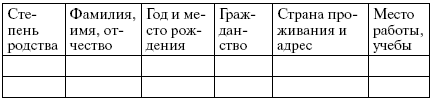 | Степень родства | Фамилия, имя, отчество | Год и место рождения | Гражданство | Страна проживания и адрес | Место работы, учебы |
|---|---|---|---|---|---|
| | | | | | |
| | | | | | |